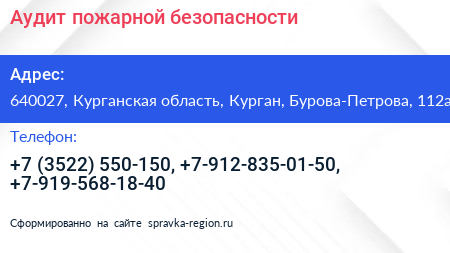 Аудит пожарной безопасности

Адрес:

640027, Курганская область, Курган, Бурова-Петрова, 112а

Телефон:

+7 (3522) 550-150, +7-912-835-01-50, +7-919-568-18-40

Сформированно на сайте spravka-region.ru